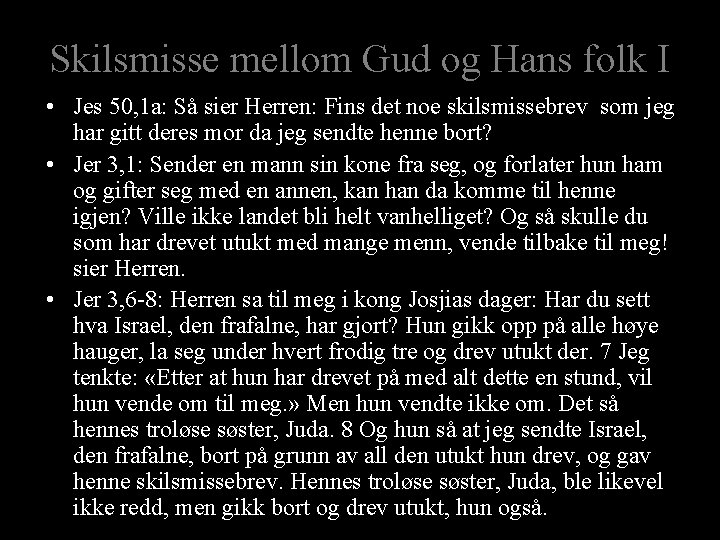 Skilsmisse mellom Gud og Hans folk I

• Jes 50,1a: Så sier Herren: Fins det noe skilsmissebrev som jeg har gitt deres mor da jeg sendte henne bort?

• Jer 3,1: Sender en mann sin kone fra seg, og forlater hun ham og gifter seg med en annen, kan han da komme til henne igjen? Ville ikke landet bli helt vanhelliget? Og så skulle du som har drevet utukt med mange menn, vende tilbake til meg! sier Herren.

• Jer 3,6-8: Herren sa til meg i kong Josjias dager: Har du sett hva Israel, den frafalne, har gjort? Hun gikk opp på alle høye hauger, la seg under hvert frodig tre og drev utukt der. 7 Jeg tenkte: «Etter at hun har drevet på med alt dette en stund, vil hun vende om til meg.» Men hun vendte ikke om. Det så hennes troløse søster, Juda. 8 Og hun så at jeg sendte Israel, den frafalne, bort på grunn av all den utukt hun drev, og gav henne skilsmissebrev. Hennes troløse søster, Juda, ble likevel ikke redd, men gikk bort og drev utukt, hun også.